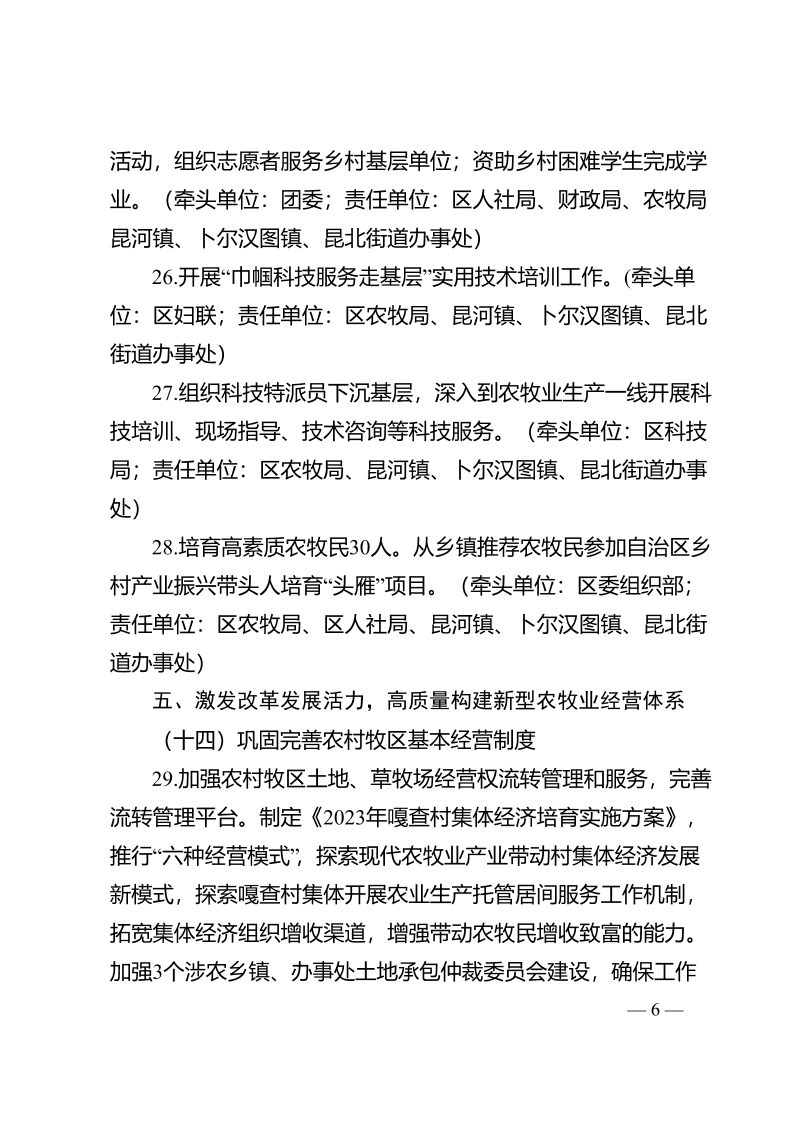 活动，组织志愿者服务乡村基层单位；资助乡村困难学生完成学业。（牵头单位：团委；责任单位：区人社局、财政局、农牧局昆河镇、卜尔汉图镇、昆北街道办事处）

26.开展“巾帼科技服务走基层”实用技术培训工作。(牵头单位：区妇联；责任单位：区农牧局、昆河镇、卜尔汉图镇、昆北街道办事处)

27.组织科技特派员下沉基层，深入到农牧业生产一线开展科技培训、现场指导、技术咨询等科技服务。（牵头单位：区科技局；责任单位：区农牧局、昆河镇、卜尔汉图镇、昆北街道办事处）

28.培育高素质农牧民30人。从乡镇推荐农牧民参加自治区乡村产业振兴带头人培育“头雁”项目。（牵头单位：区委组织部；责任单位：区农牧局、区人社局、昆河镇、卜尔汉图镇、昆北街道办事处）

五、激发改革发展活力，高质量构建新型农牧业经营体系

（十四）巩固完善农村牧区基本经营制度

29.加强农村牧区土地、草牧场经营权流转管理和服务，完善流转管理平台。制定《2023年嘎查村集体经济培育实施方案》，推行“六种经营模式”，探索现代农牧业产业带动村集体经济发展新模式，探索嘎查村集体开展农业生产托管居间服务工作机制，拓宽集体经济组织增收渠道，增强带动农牧民增收致富的能力。加强3个涉农乡镇、办事处土地承包仲裁委员会建设，确保工作

— 6 —